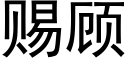 赐顾